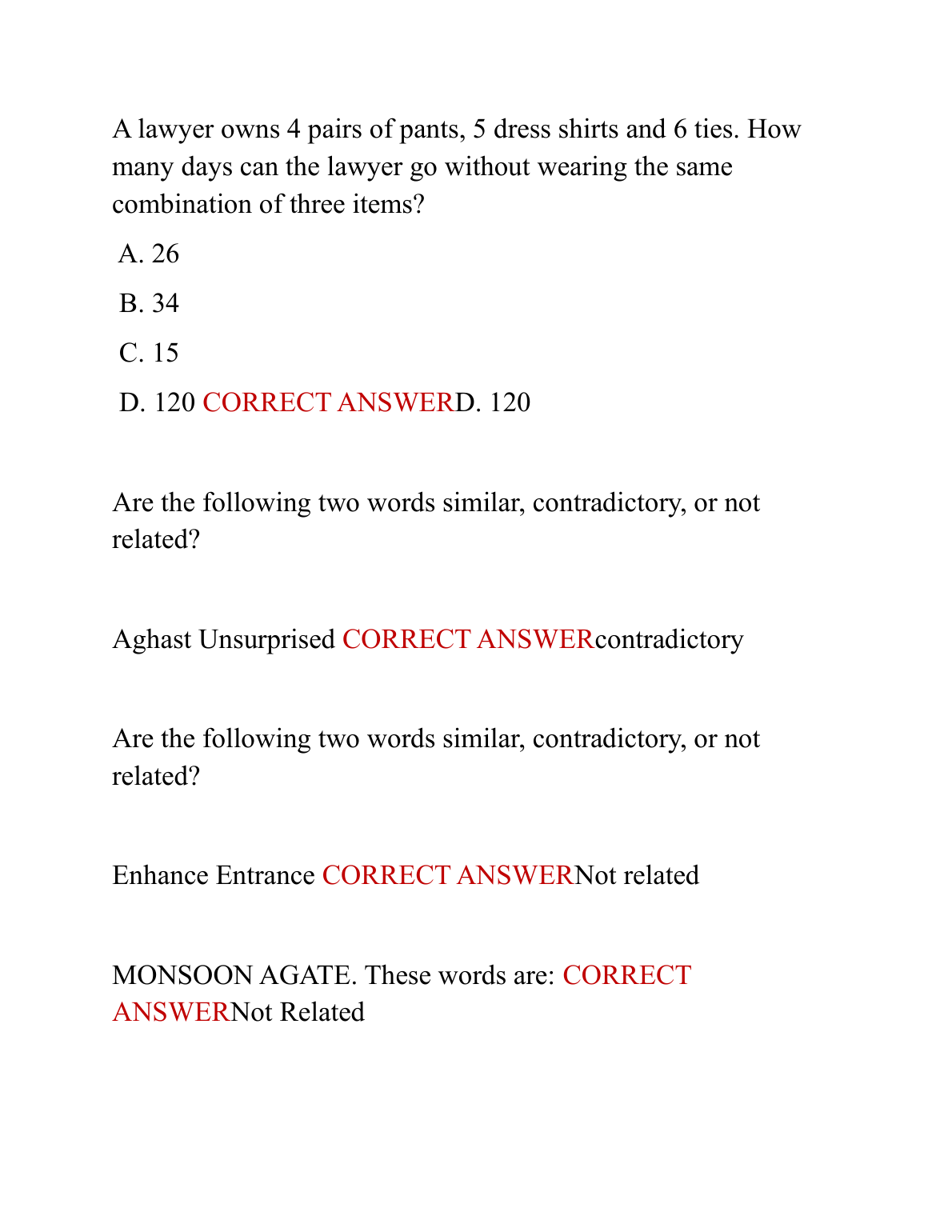 A lawyer owns 4 pairs of pants, 5 dress shirts and 6 ties. How many days can the lawyer go without wearing the same combination of three items?

A. 26

B. 34

C. 15

D. 120 CORRECT ANSWERD. 120

Are the following two words similar, contradictory, or not related?

Aghast Unsurprised CORRECT ANSWERcontradictory

Are the following two words similar, contradictory, or not related?

Enhance Entrance CORRECT ANSWERNot related

MONSOON AGATE. These words are: CORRECT ANSWERNot Related